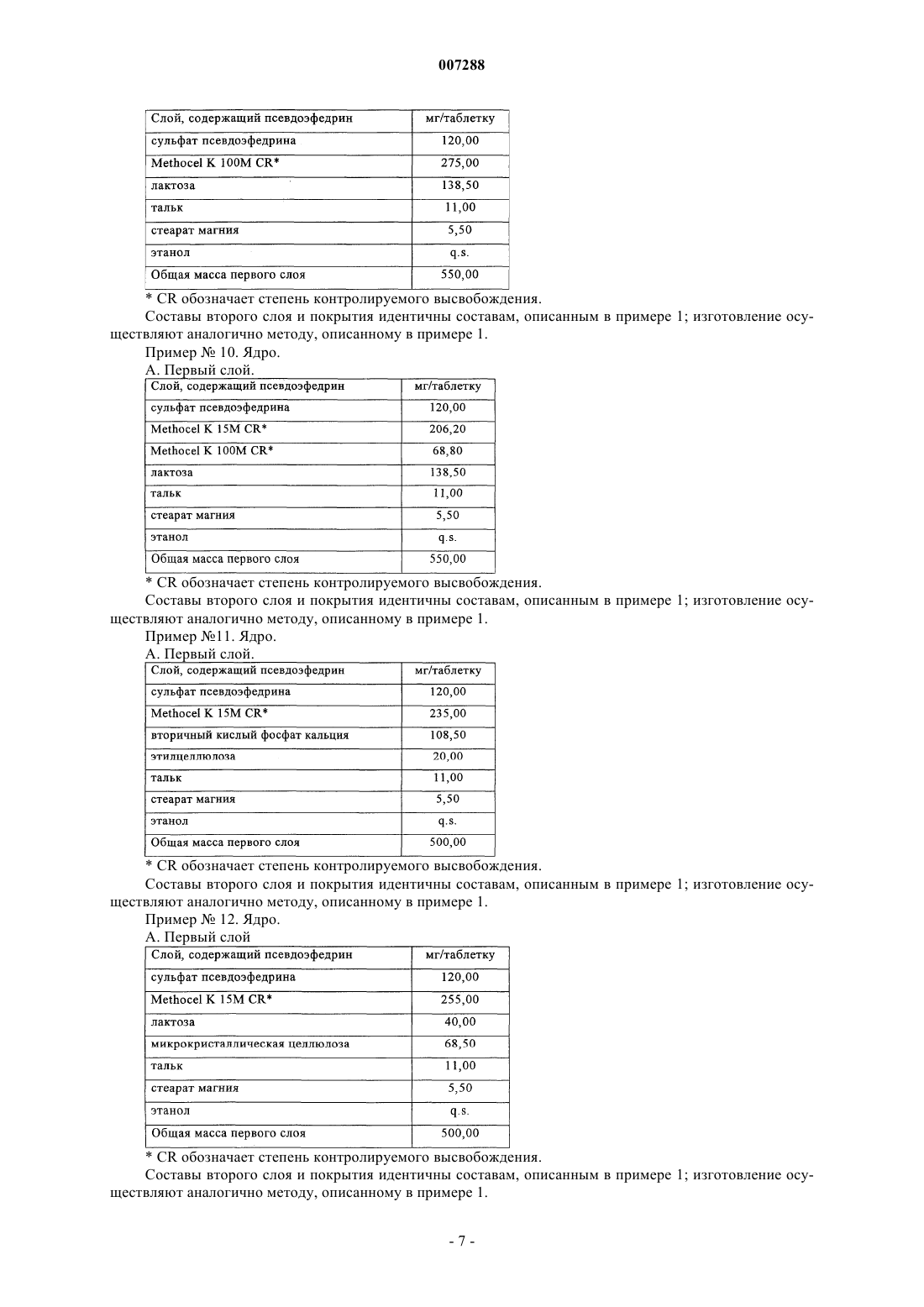 007288

| Слой, содержащий псевдоэфедрин | мг/таблетку |
|---|---|
| сульфат псевдоэфедрина | 120,00 |
| Methocel K 100M CR* | 275,00 |
| лактоза | 138,50 |
| тальк | 11,00 |
| стеарат магния | 5,50 |
| этанол | q.s. |
| Общая масса первого слоя | 550,00 |

* CR обозначает степень контролируемого высвобождения.

Составы второго слоя и покрытия идентичны составам, описанным в примере 1; изготовление осуществляют аналогично методу, описанному в примере 1.

Пример № 10. Ядро.

А. Первый слой.

| Слой, содержащий псевдоэфедрин | мг/таблетку |
|---|---|
| сульфат псевдоэфедрина | 120,00 |
| Methocel K 15M CR* | 206,20 |
| Methocel K 100M CR* | 68,80 |
| лактоза | 138,50 |
| тальк | 11,00 |
| стеарат магния | 5,50 |
| этанол | q.s. |
| Общая масса первого слоя | 550,00 |

* CR обозначает степень контролируемого высвобождения.

Составы второго слоя и покрытия идентичны составам, описанным в примере 1; изготовление осуществляют аналогично методу, описанному в примере 1.

Пример №11. Ядро.

А. Первый слой.

| Слой, содержащий псевдоэфедрин | мг/таблетку |
|---|---|
| сульфат псевдоэфедрина | 120,00 |
| Methocel K 15M CR* | 235,00 |
| вторичный кислый фосфат кальция | 108,50 |
| этилцеллюлоза | 20,00 |
| тальк | 11,00 |
| стеарат магния | 5,50 |
| этанол | q.s. |
| Общая масса первого слоя | 500,00 |

* CR обозначает степень контролируемого высвобождения.

Составы второго слоя и покрытия идентичны составам, описанным в примере 1; изготовление осуществляют аналогично методу, описанному в примере 1.

Пример № 12. Ядро.

А. Первый слой

| Слой, содержащий псевдоэфедрин | мг/таблетку |
|---|---|
| сульфат псевдоэфедрина | 120,00 |
| Methocel K 15M CR* | 255,00 |
| лактоза | 40,00 |
| микрокристаллическая целлюлоза | 68,50 |
| тальк | 11,00 |
| стеарат магния | 5,50 |
| этанол | q.s. |
| Общая масса первого слоя | 500,00 |

* CR обозначает степень контролируемого высвобождения.

Составы второго слоя и покрытия идентичны составам, описанным в примере 1; изготовление осуществляют аналогично методу, описанному в примере 1.

- 7 -